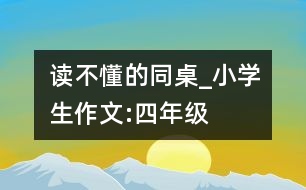 读不懂的同桌_小学生作文:四年级